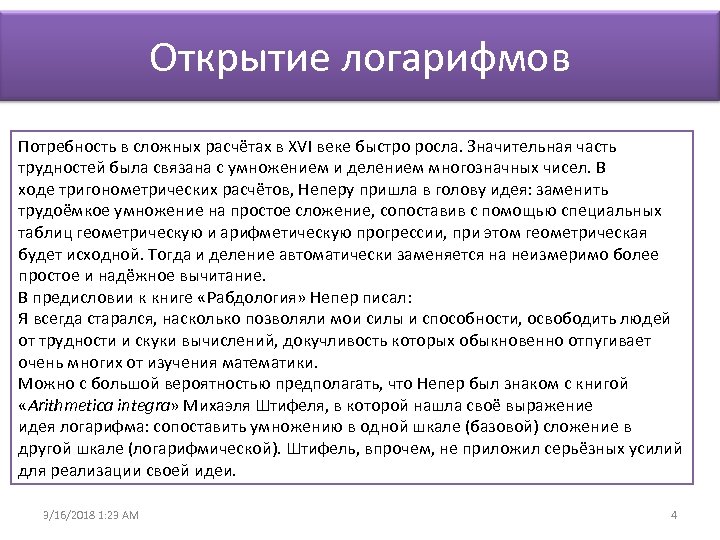 Открытие логарифмов

Потребность в сложных расчётах в XVI веке быстро росла. Значительная часть трудностей была связана с умножением и делением многозначных чисел. В ходе тригонометрических расчётов, Неперу пришла в голову идея: заменить трудоёмкое умножение на простое сложение, сопоставив с помощью специальных таблиц геометрическую и арифметическую прогрессии, при этом геометрическая будет исходной. Тогда и деление автоматически заменяется на неизмеримо более простое и надёжное вычитание.
В предисловии к книге «Рабдология» Непер писал:
Я всегда старался, насколько позволяли мои силы и способности, освободить людей от трудности и скуки вычислений, докучливость которых обыкновенно отпугивает очень многих от изучения математики.
Можно с большой вероятностью предполагать, что Непер был знаком с книгой «Arithmetica integra» Михаэля Штифеля, в которой нашла своё выражение идея логарифма: сопоставить умножению в одной шкале (базовой) сложение в другой шкале (логарифмической). Штифель, впрочем, не приложил серьёзных усилий для реализации своей идеи.

3/16/2018 1:23 AM

4